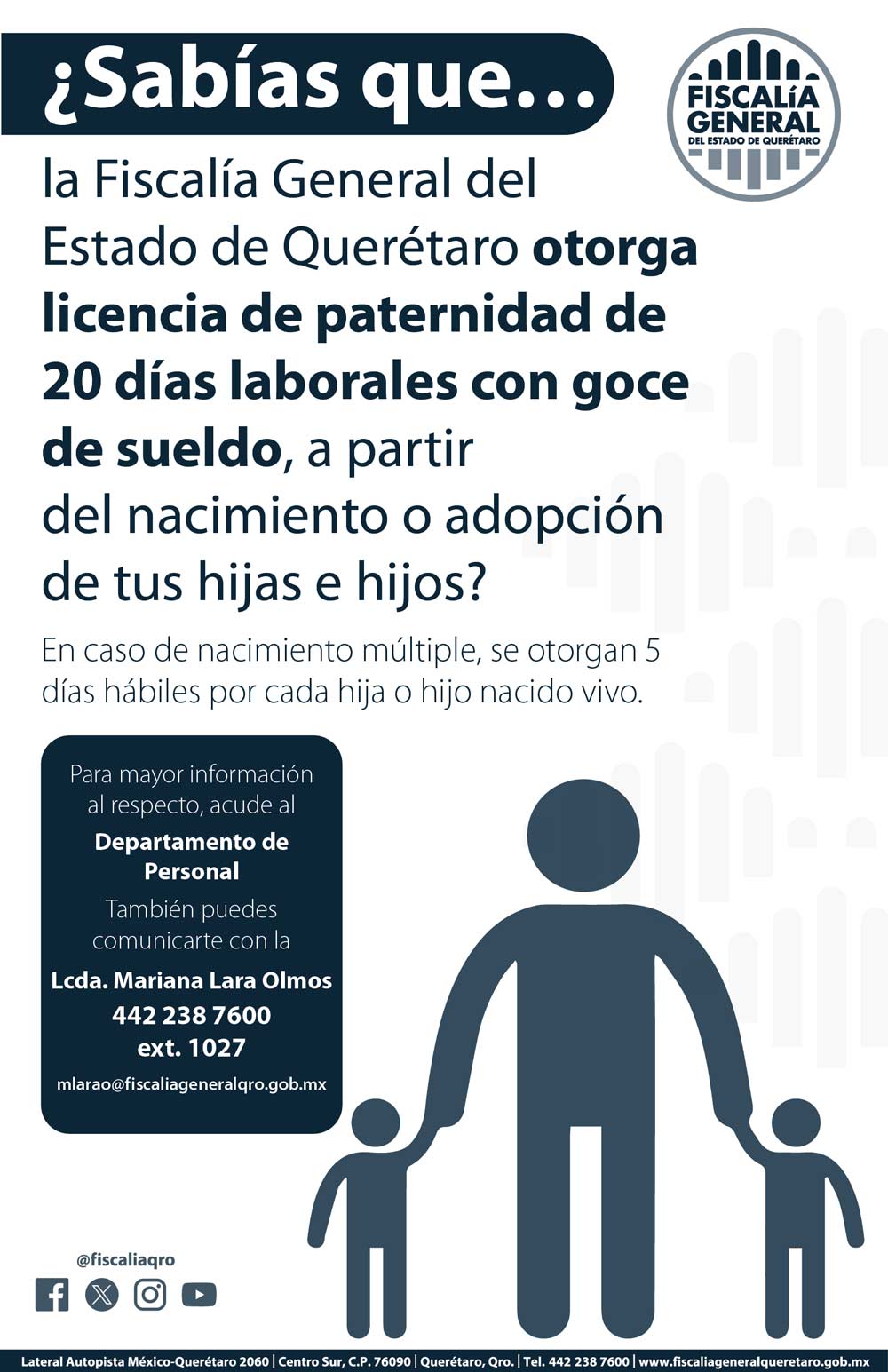 ¿Sabías que...

FISCALÍA GENERAL
DEL ESTADO DE QUERÉTARO

la Fiscalía General del Estado de Querétaro otorga licencia de paternidad de 20 días laborales con goce de sueldo, a partir del nacimiento o adopción de tus hijas e hijos?

En caso de nacimiento múltiple, se otorgan 5 días hábiles por cada hija o hijo nacido vivo.

Para mayor información al respecto, acude al
Departamento de Personal
También puedes comunicarte con la
Lcda. Mariana Lara Olmos
442 238 7600
ext. 1027
mlarao@fiscaliageneralqro.gob.mx

@fiscaliaqro

Lateral Autopista México-Querétaro 2060 | Centro Sur, C.P. 76090 | Querétaro, Qro. | Tel. 442 238 7600 | www.fiscaliageneralqueretaro.gob.mx